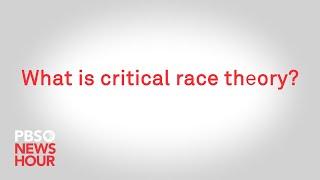 What is critical race theory?

PBS NEWS HOUR